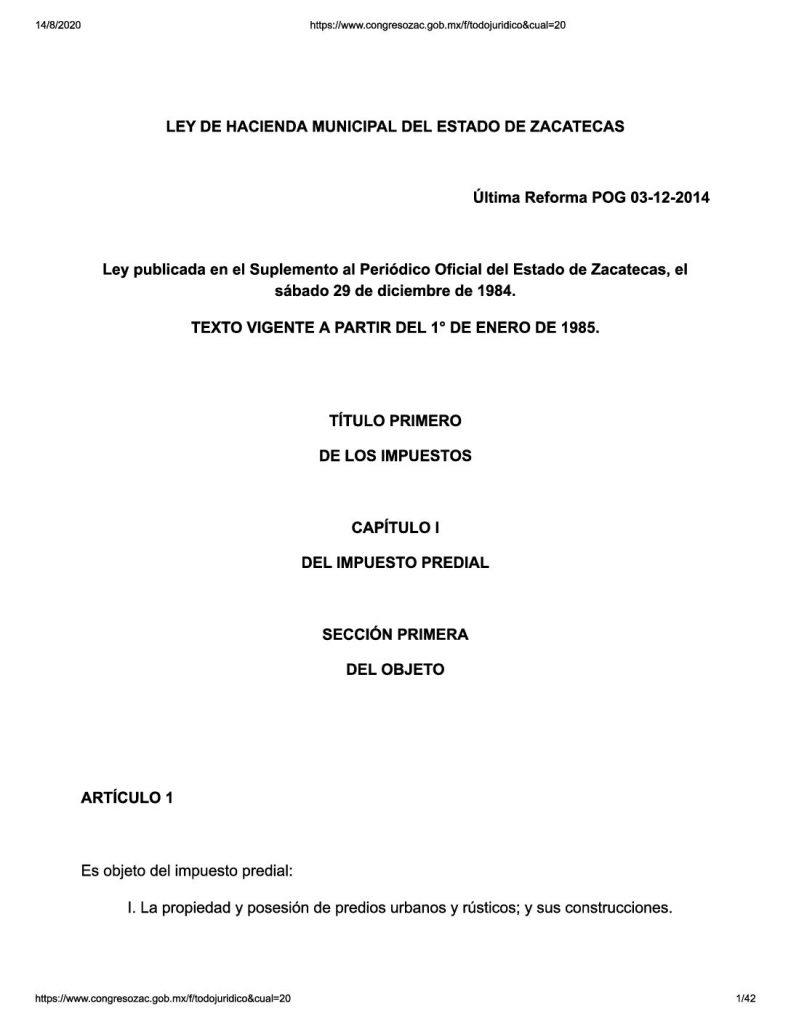 14/8/2020 https://www.congresozac.gob.mx/f/todojuridico&cual=20

LEY DE HACIENDA MUNICIPAL DEL ESTADO DE ZACATECAS

Última Reforma POG 03-12-2014

Ley publicada en el Suplemento al Periódico Oficial del Estado de Zacatecas, el sábado 29 de diciembre de 1984.

TEXTO VIGENTE A PARTIR DEL 1° DE ENERO DE 1985.

TÍTULO PRIMERO

DE LOS IMPUESTOS

CAPÍTULO I

DEL IMPUESTO PREDIAL

SECCIÓN PRIMERA

DEL OBJETO

ARTÍCULO 1

Es objeto del impuesto predial:

I. La propiedad y posesión de predios urbanos y rústicos; y sus construcciones.

https://www.congresozac.gob.mx/f/todojuridico&cual=20 1/42